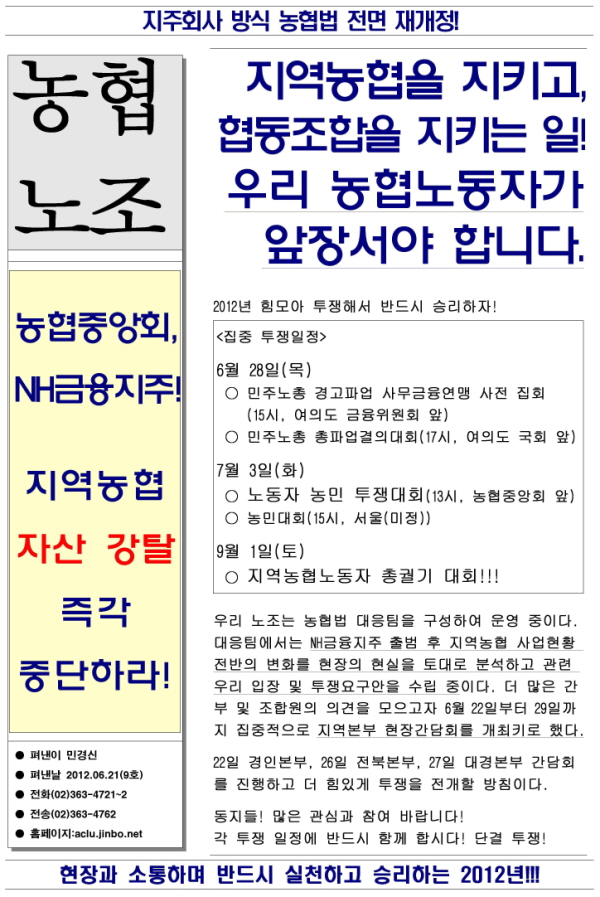 지주회사 방식 농협법 전면 재개정!

농협 노조

농협중앙회, NH금융지주!

지역농협 자산 강탈 즉각 중단하라!

● 펴낸이 민경신
● 펴낸날 2012.06.21(9호)
● 전화(02)363-4721~2
● 전송(02)363-4762
● 홈페이지:aclu.jinbo.net

지역농협을 지키고, 협동조합을 지키는 일! 우리 농협노동자가 앞장서야 합니다.

2012년 힘모아 투쟁해서 반드시 승리하자!

<집중 투쟁일정>

6월 28일(목)
○ 민주노총 경고파업 사무금융연맹 사전 집회 (15시, 여의도 금융위원회 앞)
○ 민주노총 총파업결의대회(17시, 여의도 국회 앞)

7월 3일(화)
○ 노동자 농민 투쟁대회(13시, 농협중앙회 앞)
○ 농민대회(15시, 서울(미정))

9월 1일(토)
○ 지역농협노동자 총궐기 대회!!!

우리 노조는 농협법 대응팀을 구성하여 운영 중이다. 대응팀에서는 NH금융지주 출범 후 지역농협 사업현황 전반의 변화를 현장의 현실을 토대로 분석하고 관련 우리 입장 및 투쟁요구안을 수립 중이다. 더 많은 간부 및 조합원의 의견을 모으고자 6월 22일부터 29일까지 집중적으로 지역본부 현장간담회를 개최키로 했다.

22일 경인본부, 26일 전북본부, 27일 대경본부 간담회를 진행하고 더 힘있게 투쟁을 전개할 방침이다.

동지들! 많은 관심과 참여 바랍니다!
각 투쟁 일정에 반드시 함께 합시다! 단결 투쟁!

현장과 소통하며 반드시 실천하고 승리하는 2012년!!!